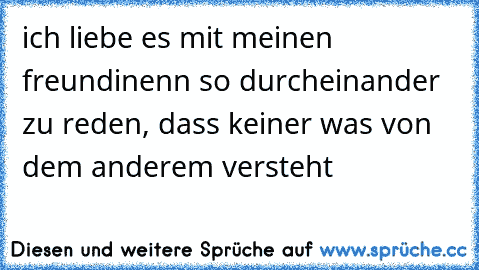 ich liebe es mit meinen freundinenn so durcheinander zu reden, dass keiner was von dem anderem versteht

Diesen und weitere Sprüche auf www.sprüche.cc